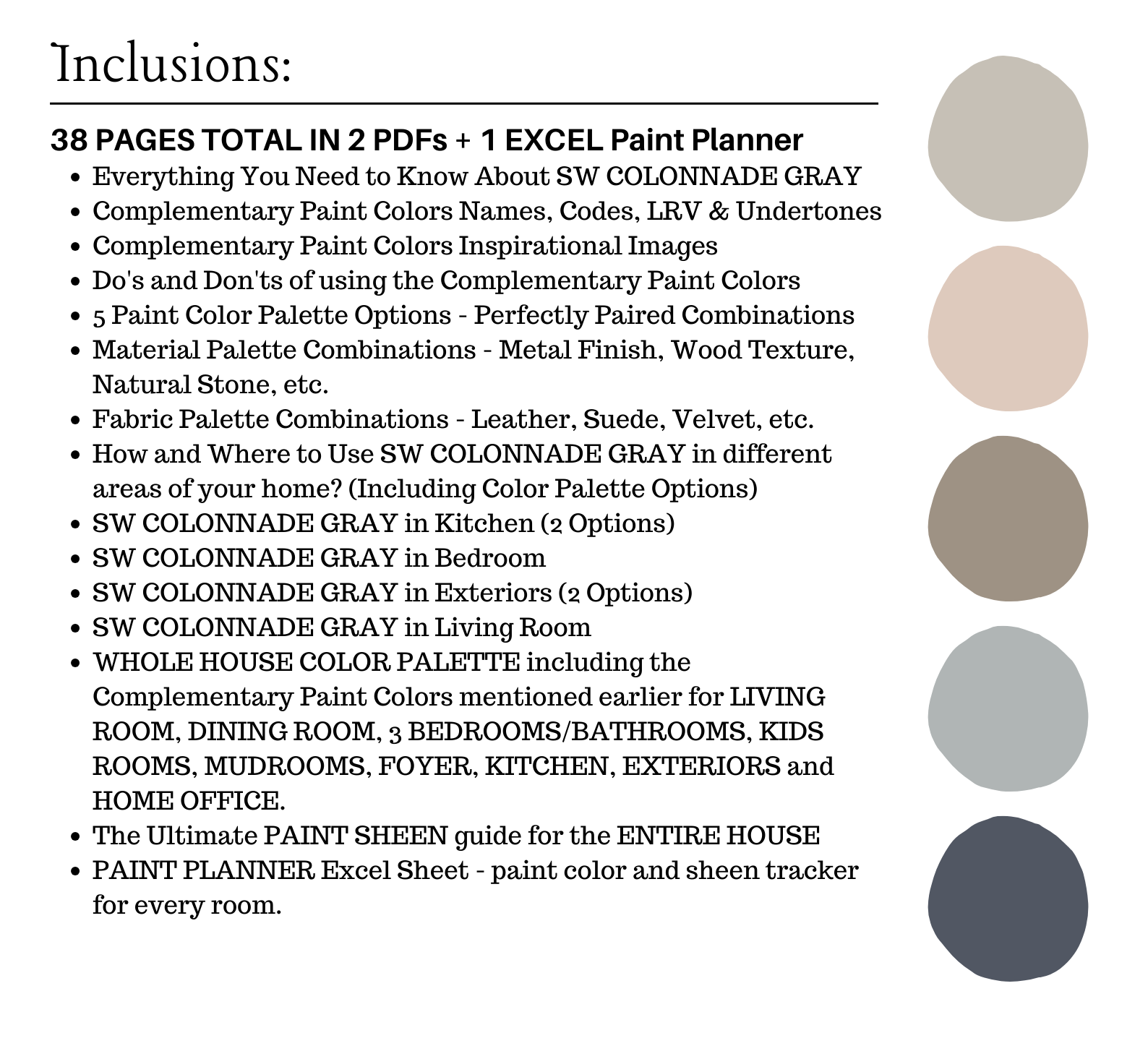 Inclusions:

38 PAGES TOTAL IN 2 PDFs + 1 EXCEL Paint Planner

- Everything You Need to Know About SW COLONNADE GRAY
- Complementary Paint Colors Names, Codes, LRV & Undertones
- Complementary Paint Colors Inspirational Images
- Do's and Don'ts of using the Complementary Paint Colors
- 5 Paint Color Palette Options - Perfectly Paired Combinations
- Material Palette Combinations - Metal Finish, Wood Texture, Natural Stone, etc.
- Fabric Palette Combinations - Leather, Suede, Velvet, etc.
- How and Where to Use SW COLONNADE GRAY in different areas of your home? (Including Color Palette Options)
- SW COLONNADE GRAY in Kitchen (2 Options)
- SW COLONNADE GRAY in Bedroom
- SW COLONNADE GRAY in Exteriors (2 Options)
- SW COLONNADE GRAY in Living Room
- WHOLE HOUSE COLOR PALETTE including the Complementary Paint Colors mentioned earlier for LIVING ROOM, DINING ROOM, 3 BEDROOMS/BATHROOMS, KIDS ROOMS, MUDROOMS, FOYER, KITCHEN, EXTERIORS and HOME OFFICE.
- The Ultimate PAINT SHEEN guide for the ENTIRE HOUSE
- PAINT PLANNER Excel Sheet - paint color and sheen tracker for every room.